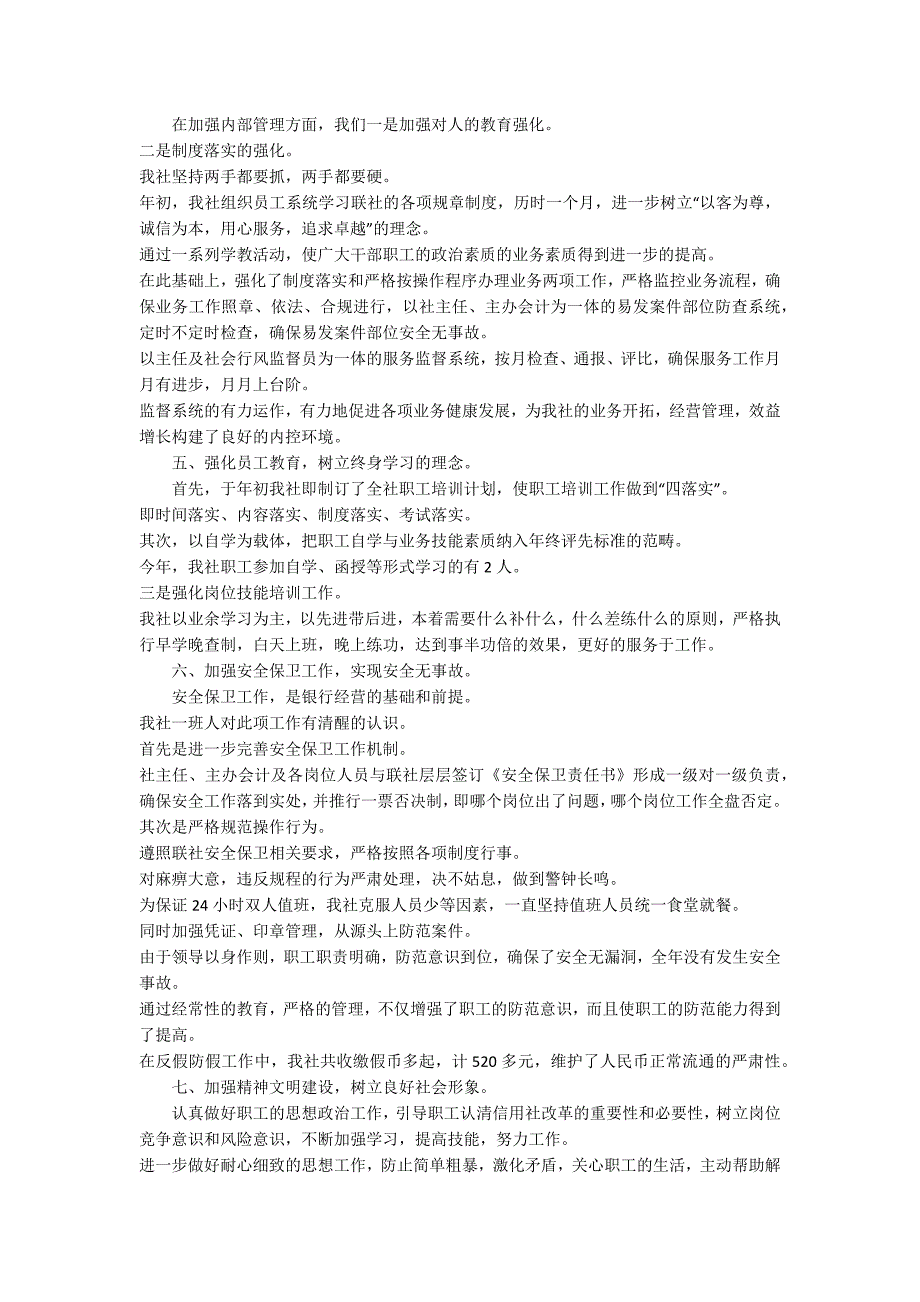 在加强内部管理方面，我们一是加强对人的教育强化。

二是制度落实的强化。

我社坚持两手都要抓，两手都要硬。

年初，我社组织员工系统学习联社的各项规章制度，历时一个月，进一步树立“以客为尊，诚信为本，用心服务，追求卓越”的理念。

通过一系列学教活动，使广大干部职工的政治素质的业务素质得到进一步的提高。

在此基础上，强化了制度落实和严格按操作程序办理业务两项工作，严格监控业务流程，确保业务工作照章、依法、合规进行，以社主任、主办会计为一体的易发案件部位防查系统，定时不定时检查，确保易发案件部位安全无事故。

以主任及社会行风监督员为一体的服务监督系统，按月检查、通报、评比，确保服务工作月月有进步，月月上台阶。

监督系统的有力运作，有力地促进各项业务健康发展，为我社的业务开拓，经营管理，效益增长构建了良好的内控环境。

五、强化员工教育，树立终身学习的理念。

首先，于年初我社即制订了全社职工培训计划，使职工培训工作做到“四落实”。

即时间落实、内容落实、制度落实、考试落实。

其次，以自学为载体，把职工自学与业务技能素质纳入年终评先标准的范畴。

今年，我社职工参加自学、函授等形式学习的有 2 人。

三是强化岗位技能培训工作。

我社以业余学习为主，以先进带后进，本着需要什么补什么，什么差练什么的原则，严格执行早学晚查制，白天上班，晚上练功，达到事半功倍的效果，更好的服务于工作。

六、加强安全保卫工作，实现安全无事故。

安全保卫工作，是银行经营的基础和前提。

我社一班人对此项工作有清醒的认识。

首先是进一步完善安全保卫工作机制。

社主任、主办会计及各岗位人员与联社层层签订《安全保卫责任书》形成一级对一级负责，确保安全工作落到实处，并推行一票否决制，即哪个岗位出了问题，哪个岗位工作全盘否定。

其次是严格规范操作行为。

遵照联社安全保卫相关要求，严格按照各项制度行事。

对麻痹大意，违反规程的行为严肃处理，决不姑息，做到警钟长鸣。

为保证 24 小时双人值班，我社克服人员少等因素，一直坚持值班人员统一食堂就餐。

同时加强凭证、印章管理，从源头上防范案件。

由于领导以身作则，职工职责明确，防范意识到位，确保了安全无漏洞，全年没有发生安全事故。

通过经常性的教育，严格的管理，不仅增强了职工的防范意识，而且使职工的防范能力得到了提高。

在反假防假工作中，我社共收缴假币多起，计 520 多元，维护了人民币正常流通的严肃性。

七、加强精神文明建设，树立良好社会形象。

认真做好职工的思想政治工作，引导职工认清信用社改革的重要性和必要性，树立岗位竞争意识和风险意识，不断加强学习，提高技能，努力工作。

进一步做好耐心细致的思想工作，防止简单粗暴，激化矛盾，关心职工的生活，主动帮助解